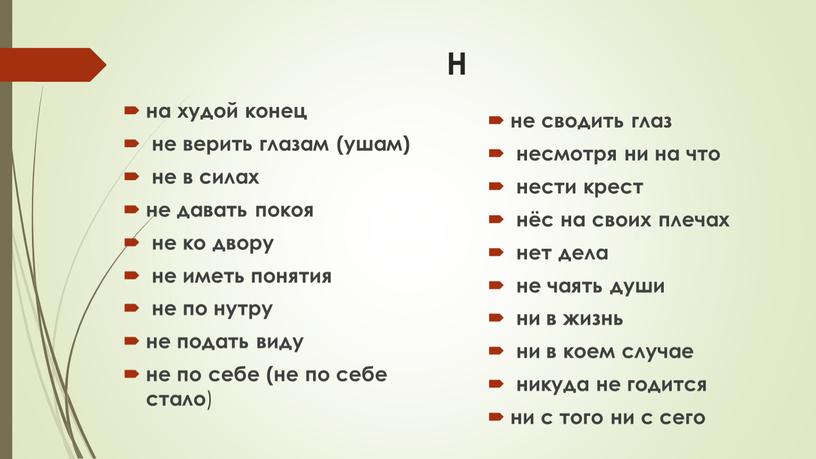 Н

на худой конец
не верить глазам (ушам)
не в силах
не давать покоя
не ко двору
не иметь понятия
не по нутру
не подать виду
не по себе (не по себе стало)

не сводить глаз
несмотря ни на что
нести крест
нёс на своих плечах
нет дела
не чаять души
ни в жизнь
ни в коем случае
никуда не годится
ни с того ни с сего